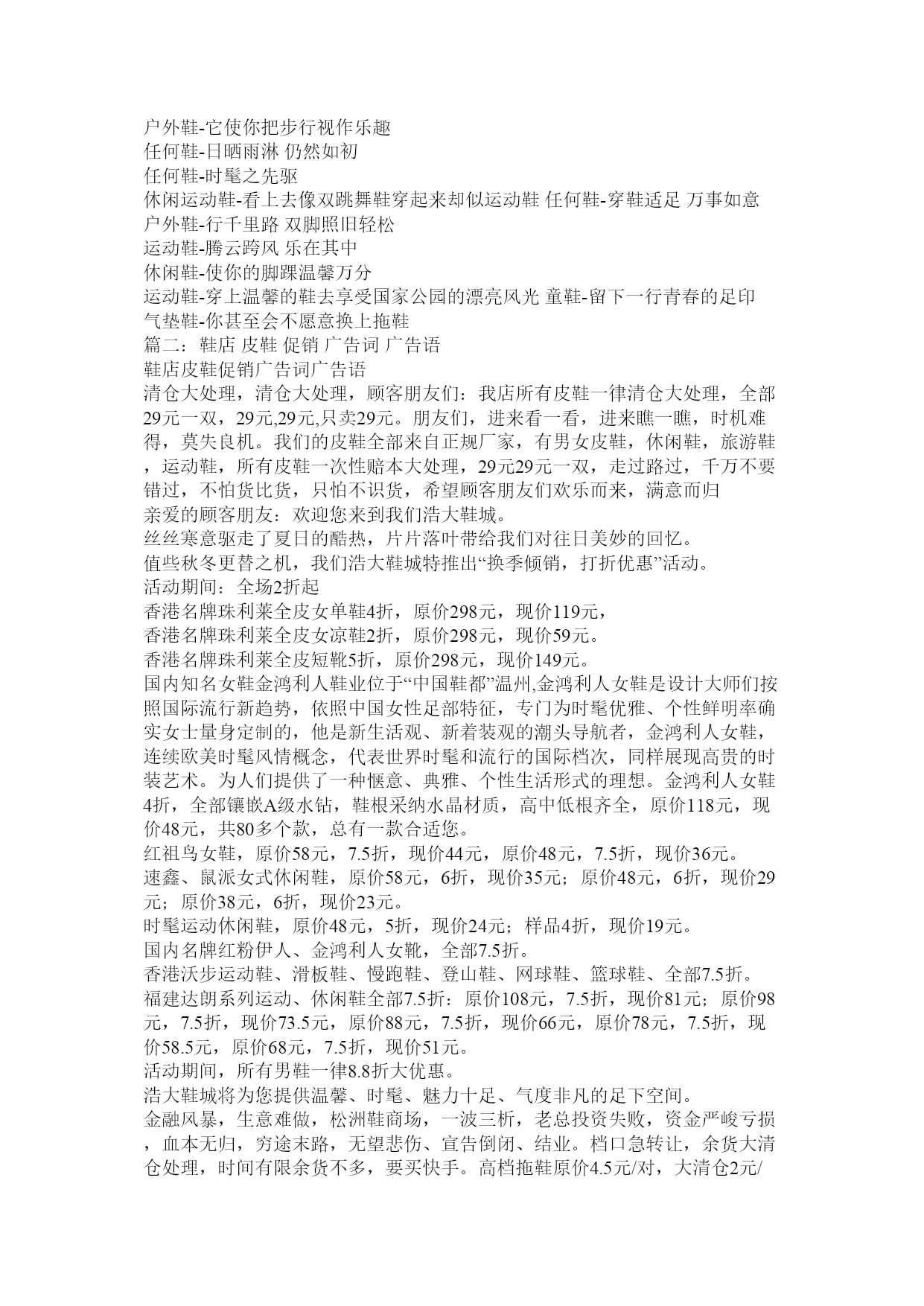 户外鞋-它使你把步行视作乐趣
任何鞋-日晒雨淋 仍然如初
任何鞋-时髦之先驱
休闲运动鞋-看上去像双跳舞鞋穿起来却似运动鞋 任何鞋-穿鞋适足 万事如意
户外鞋-行千里路 双脚照旧轻松
运动鞋-腾云跨风 乐在其中
休闲鞋-使你的脚踝温馨万分
运动鞋-穿上温馨的鞋去享受国家公园的漂亮风光 童鞋-留下一行青春的足印
气垫鞋-你甚至会不愿意换上拖鞋
篇二：鞋店 皮鞋 促销 广告词 广告语
鞋店皮鞋促销广告词广告语
清仓大处理，清仓大处理，顾客朋友们：我店所有皮鞋一律清仓大处理，全部29元一双，29元,29元,只卖29元。朋友们，进来看一看，进来瞧一瞧，时机难得，莫失良机。我们的皮鞋全部来自正规厂家，有男女皮鞋，休闲鞋，旅游鞋，运动鞋，所有皮鞋一次性赔本大处理，29元29元一双，走过路过，千万不要错过，不怕货比货，只怕不识货，希望顾客朋友们欢乐而来，满意而归
亲爱的顾客朋友：欢迎您来到我们浩大鞋城。
丝丝寒意驱走了夏日的酷热，片片落叶带给我们对往日美妙的回忆。
值些秋冬更替之机，我们浩大鞋城特推出“换季倾销，打折优惠”活动。
活动期间：全场2折起
香港名牌珠利莱全皮女单鞋4折，原价298元，现价119元，
香港名牌珠利莱全皮女凉鞋2折，原价298元，现价59元。
香港名牌珠利莱全皮短靴5折，原价298元，现价149元。
国内知名女鞋金鸿利人鞋业位于“中国鞋都”温州,金鸿利人女鞋是设计大师们按照国际流行新趋势，依照中国女性足部特征，专门为时髦优雅、个性鲜明率确实女士量身定制的，他是新生活观、新着装观的潮头导航者，金鸿利人女鞋，连续欧美时髦风情概念，代表世界时髦和流行的国际档次，同样展现高贵的时装艺术。为人们提供了一种惬意、典雅、个性生活形式的理想。金鸿利人女鞋4折，全部镶嵌A级水钻，鞋根采纳水晶材质，高中低根齐全，原价118元，现价48元，共80多个款，总有一款合适您。
红祖鸟女鞋，原价58元，7.5折，现价44元，原价48元，7.5折，现价36元。
速鑫、鼠派女式休闲鞋，原价58元，6折，现价35元；原价48元，6折，现价29元；原价38元，6折，现价23元。
时髦运动休闲鞋，原价48元，5折，现价24元；样品4折，现价19元。
国内名牌红粉伊人、金鸿利人女靴，全部7.5折。
香港沃步运动鞋、滑板鞋、慢跑鞋、登山鞋、网球鞋、篮球鞋、全部7.5折。
福建达朗系列运动、休闲鞋全部7.5折：原价108元，7.5折，现价81元；原价98元，7.5折，现价73.5元，原价88元，7.5折，现价66元，原价78元，7.5折，现价58.5元，原价68元，7.5折，现价51元。
活动期间，所有男鞋一律8.8折大优惠。
浩大鞋城将为您提供温馨、时髦、魅力十足、气度非凡的足下空间。
金融风暴，生意难做，松洲鞋商场，一波三析，老总投资失败，资金严峻亏损，血本无归，穷途末路，无望悲伤、宣告倒闭、结业。档口急转让，余货大清仓处理，时间有限余货不多，要买快手。高档拖鞋原价4.5元/对，大清仓2元/